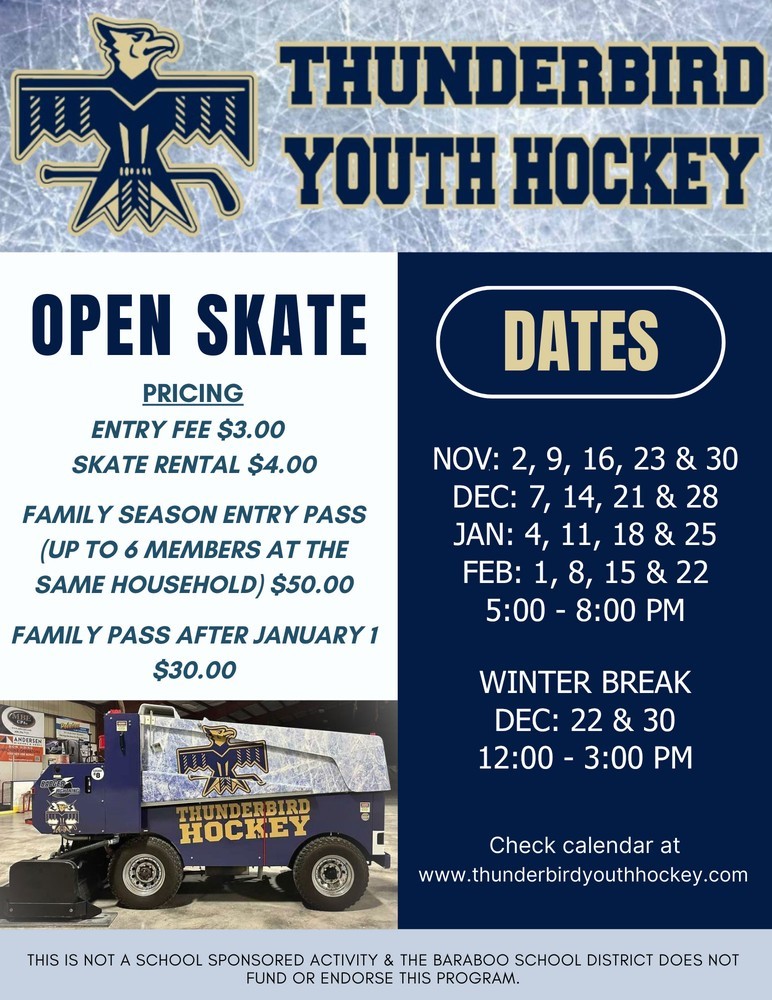 THUNDERBIRD YOUTH HOCKEY

OPEN SKATE

PRICING
ENTRY FEE $3.00
SKATE RENTAL $4.00

FAMILY SEASON ENTRY PASS (UP TO 6 MEMBERS AT THE SAME HOUSEHOLD) $50.00

FAMILY PASS AFTER JANUARY 1 $30.00

THUNDERBIRD HOCKEY

DATES

NOV: 2, 9, 16, 23 & 30
DEC: 7, 14, 21 & 28
JAN: 4, 11, 18 & 25
FEB: 1, 8, 15 & 22
5:00 - 8:00 PM

WINTER BREAK
DEC: 22 & 30
12:00 - 3:00 PM

Check calendar at
www.thunderbirdyouthhockey.com

THIS IS NOT A SCHOOL SPONSORED ACTIVITY & THE BARABOO SCHOOL DISTRICT DOES NOT FUND OR ENDORSE THIS PROGRAM.